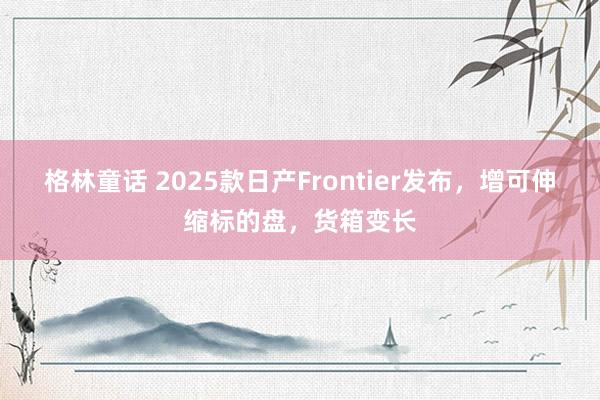 格林童话 2025款日产Frontier发布，增可伸缩标的盘，货箱变长